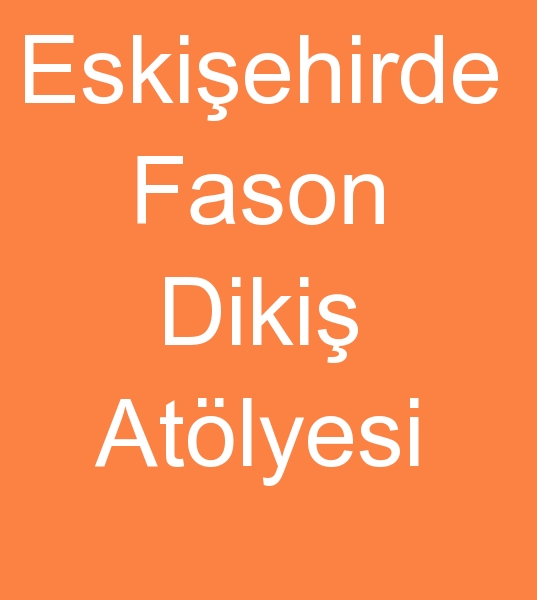 Eskişehirde Fason Dikiş Atölyesi